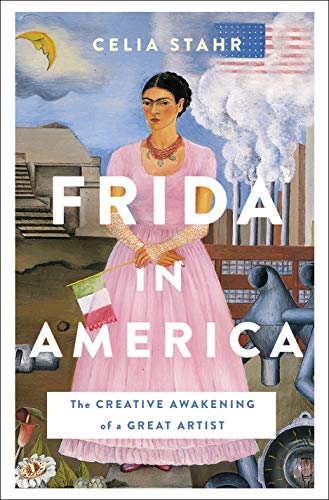 CELIA STAHR

FRIDA IN AMERICA

The CREATIVE AWAKENING of a GREAT ARTIST